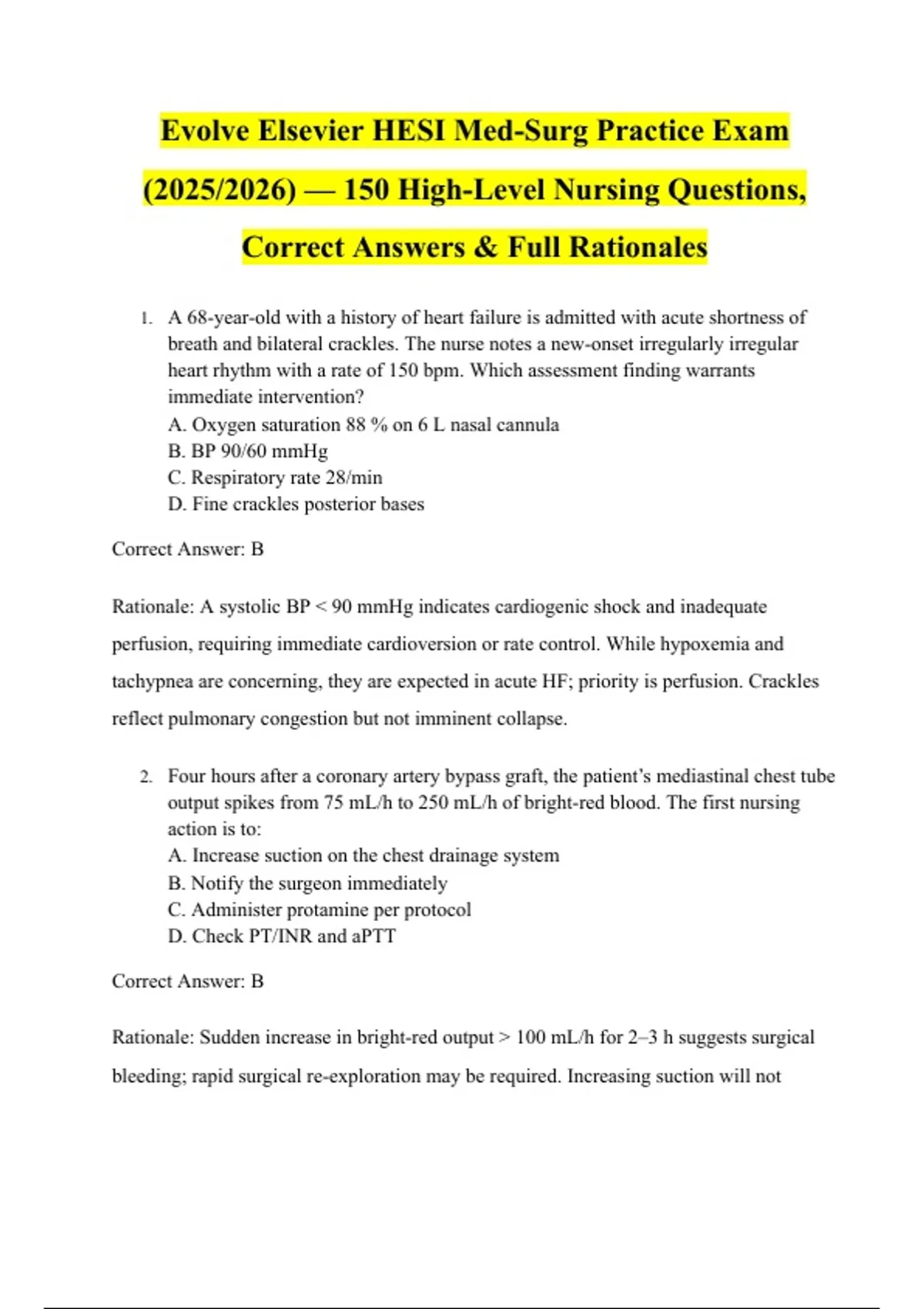 Evolve Elsevier HESI Med-Surg Practice Exam (2025/2026) — 150 High-Level Nursing Questions, Correct Answers & Full Rationales

1. A 68-year-old with a history of heart failure is admitted with acute shortness of breath and bilateral crackles. The nurse notes a new-onset irregularly irregular heart rhythm with a rate of 150 bpm. Which assessment finding warrants immediate intervention?
A. Oxygen saturation 88 % on 6 L nasal cannula
B. BP 90/60 mmHg
C. Respiratory rate 28/min
D. Fine crackles posterior bases

Correct Answer: B

Rationale: A systolic BP < 90 mmHg indicates cardiogenic shock and inadequate perfusion, requiring immediate cardioversion or rate control. While hypoxemia and tachypnea are concerning, they are expected in acute HF; priority is perfusion. Crackles reflect pulmonary congestion but not imminent collapse.

2. Four hours after a coronary artery bypass graft, the patient's mediastinal chest tube output spikes from 75 mL/h to 250 mL/h of bright-red blood. The first nursing action is to:
A. Increase suction on the chest drainage system
B. Notify the surgeon immediately
C. Administer protamine per protocol
D. Check PT/INR and aPTT

Correct Answer: B

Rationale: Sudden increase in bright-red output > 100 mL/h for 2–3 h suggests surgical bleeding; rapid surgical re-exploration may be required. Increasing suction will not